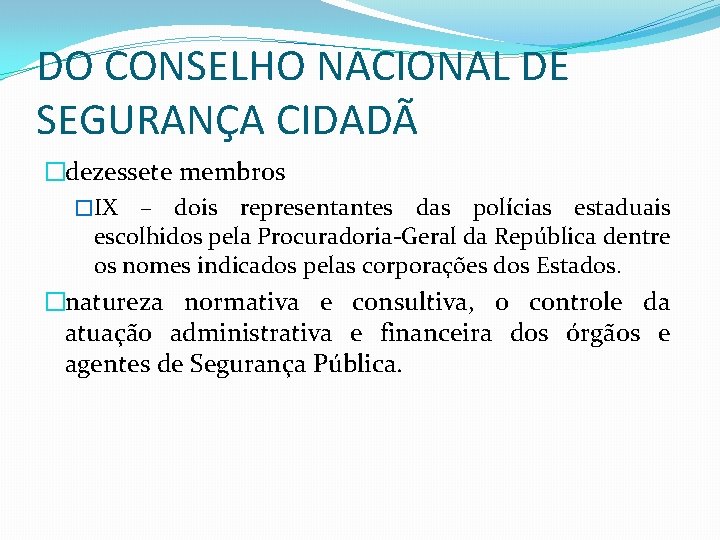 DO CONSELHO NACIONAL DE SEGURANÇA CIDADÃ

dezessete membros

IX – dois representantes das polícias estaduais escolhidos pela Procuradoria-Geral da República dentre os nomes indicados pelas corporações dos Estados.

natureza normativa e consultiva, o controle da atuação administrativa e financeira dos órgãos e agentes de Segurança Pública.